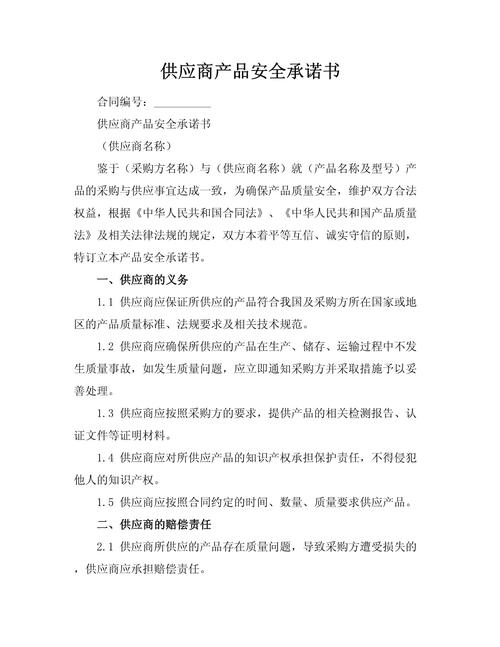 供应商产品安全承诺书

合同编号：__________

供应商产品安全承诺书

（供应商名称）

鉴于（采购方名称）与（供应商名称）就（产品名称及型号）产品的采购与供应事宜达成一致，为确保产品质量安全，维护双方合法权益，根据《中华人民共和国合同法》、《中华人民共和国产品质量法》及相关法律法规的规定，双方本着平等互信、诚实守信的原则，特订立本产品安全承诺书。

一、供应商的义务

1.1 供应商应保证所供应的产品符合我国及采购方所在国家或地区的产品质量标准、法规要求及相关技术规范。

1.2 供应商应确保所供应的产品在生产、储存、运输过程中不发生质量事故，如发生质量问题，应立即通知采购方并采取措施予以妥善处理。

1.3 供应商应按照采购方的要求，提供产品的相关检测报告、认证文件等证明材料。

1.4 供应商应对所供应产品的知识产权承担保护责任，不得侵犯他人的知识产权。

1.5 供应商应按照合同约定的时间、数量、质量要求供应产品。

二、供应商的赔偿责任

2.1 供应商所供应的产品存在质量问题，导致采购方遭受损失的，供应商应承担赔偿责任。